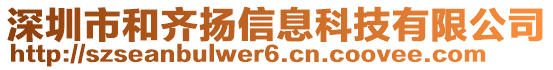 深圳市和齐扬信息科技有限公司
http://szseanbulwer6.cn.coovee.com